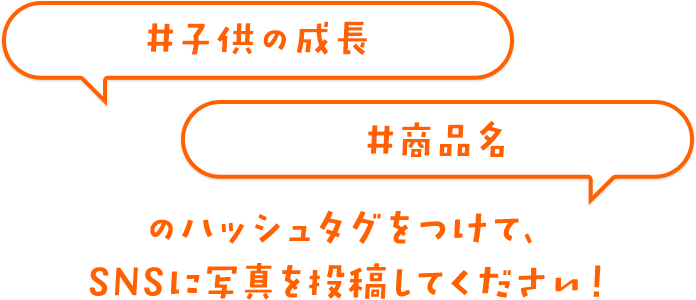 #子供の成長

#商品名

のハッシュタグをつけて、
SNSに写真を投稿してください！